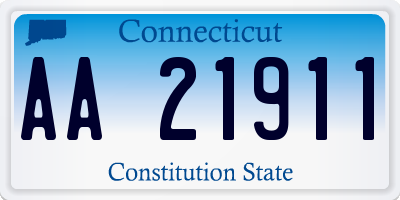 Connecticut

AA 21911

Constitution State